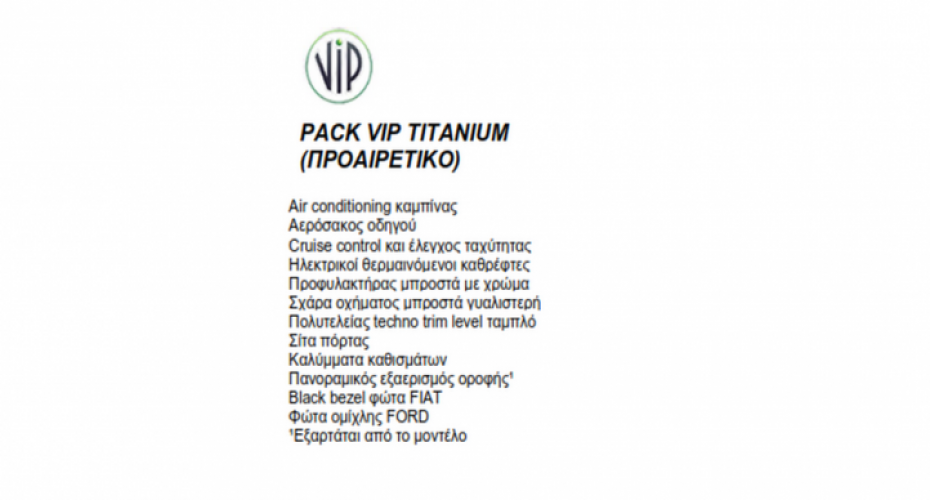 ViP

PACK VIP TITANIUM
(ΠΡΟΑΙΡΕΤΙΚΟ)

Air conditioning καμπίνας
Αερόσακος οδηγού
Cruise control και έλεγχος ταχύτητας
Ηλεκτρικοί θερμαινόμενοι καθρέφτες
Προφυλακτήρας μπροστά με χρώμα
Σχάρα οχήματος μπροστά γυαλιστερή
Πολυτελείας techno trim level ταμπλό
Σίτα πόρτας
Καλύμματα καθισμάτων
Πανοραμικός εξαερισμός οροφής¹
Black bezel φώτα FIAT
Φώτα ομίχλης FORD
¹Εξαρτάται από το μοντέλο